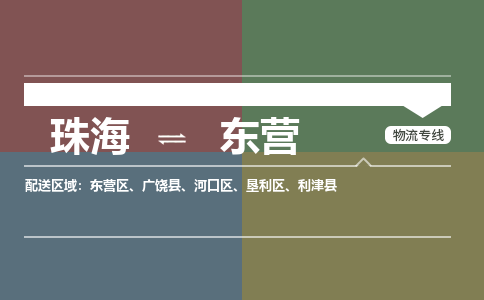 珠海 ⇌ 东营

物流专线

配送区域：东营区、广饶县、河口区、垦利区、利津县